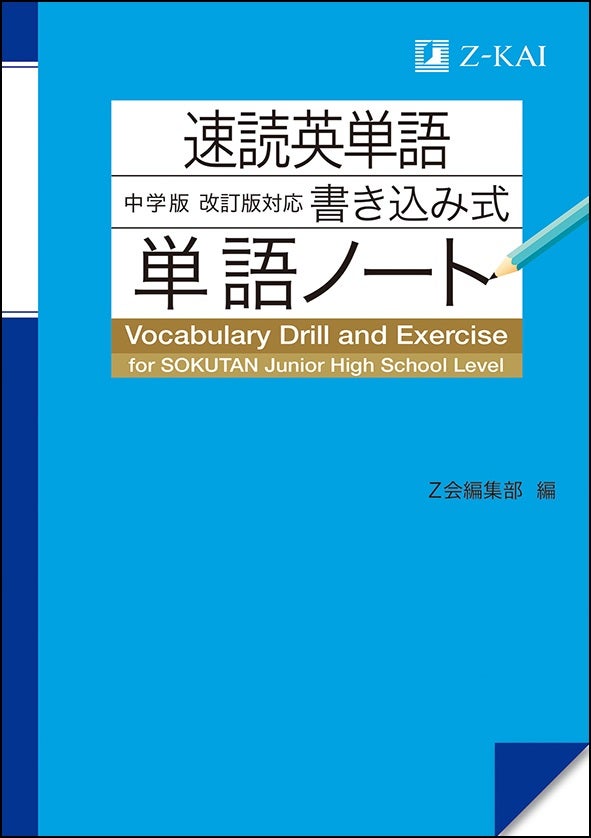 Z-KAI

速読英単語

中学版 改訂版対応 書き込み式

単語ノート

Vocabulary Drill and Exercise
for SOKUTAN Junior High School Level

Z会編集部 編